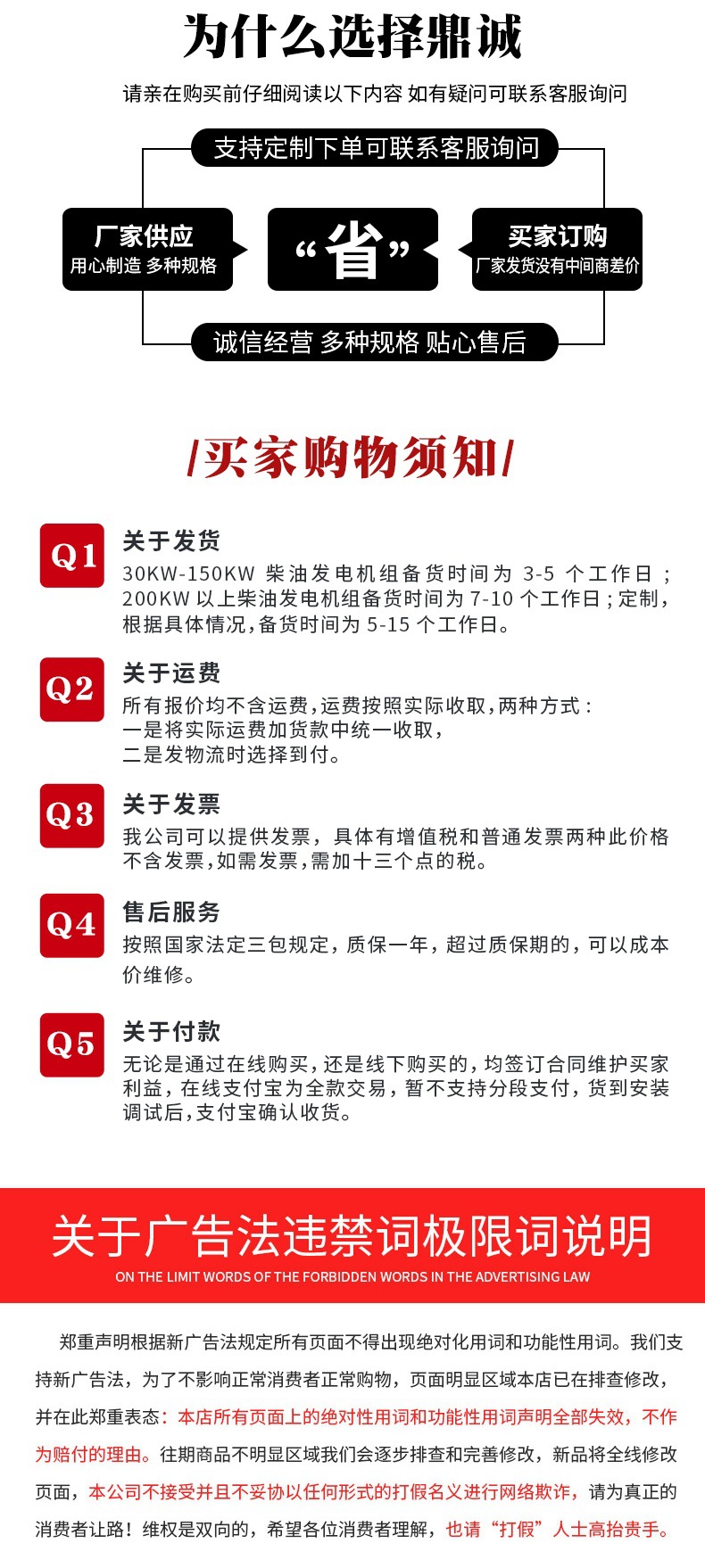 为什么选择鼎诚

请亲在购买前仔细阅读以下内容 如有疑问可联系客服询问

支持定制下单可联系客服询问

厂家供应
用心制造 多种规格

“省”

买家订购
厂家发货没有中间商差价

诚信经营 多种规格 贴心售后

/买家购物须知/

Q1
关于发货
30KW-150KW 柴油发电机组备货时间为 3-5 个工作日；200KW 以上柴油发电机组备货时间为 7-10 个工作日；定制，根据具体情况，备货时间为 5-15 个工作日。

Q2
关于运费
所有报价均不含运费，运费按照实际收取，两种方式：
一是将实际运费加货款中统一收取，
二是发物流时选择到付。

Q3
关于发票
我公司可以提供发票，具体有增值税和普通发票两种此价格不含发票，如需发票，需加十三个点的税。

Q4
售后服务
按照国家法定三包规定，质保一年，超过质保期的，可以成本价维修。

Q5
关于付款
无论是通过在线购买，还是线下购买的，均签订合同维护买家利益，在线支付宝为全款交易，暂不支持分段支付，货到安装调试后，支付宝确认收货。

关于广告法违禁词极限词说明
ON THE LIMIT WORDS OF THE FORBIDDEN WORDS IN THE ADVERTISING LAW

郑重声明根据新广告法规定所有页面不得出现绝对化用词和功能性用词。我们支持新广告法，为了不影响正常消费者正常购物，页面明显区域本店已在排查修改，并在此郑重表态：本店所有页面上的绝对性用词和功能性用词声明全部失效，不作为赔付的理由。往期商品不明显区域我们会逐步排查和完善修改，新品将全线修改页面，本公司不接受并且不妥协以任何形式的打假名义进行网络欺诈，请为真正的消费者让路！维权是双向的，希望各位消费者理解，也请“打假”人士高抬贵手。